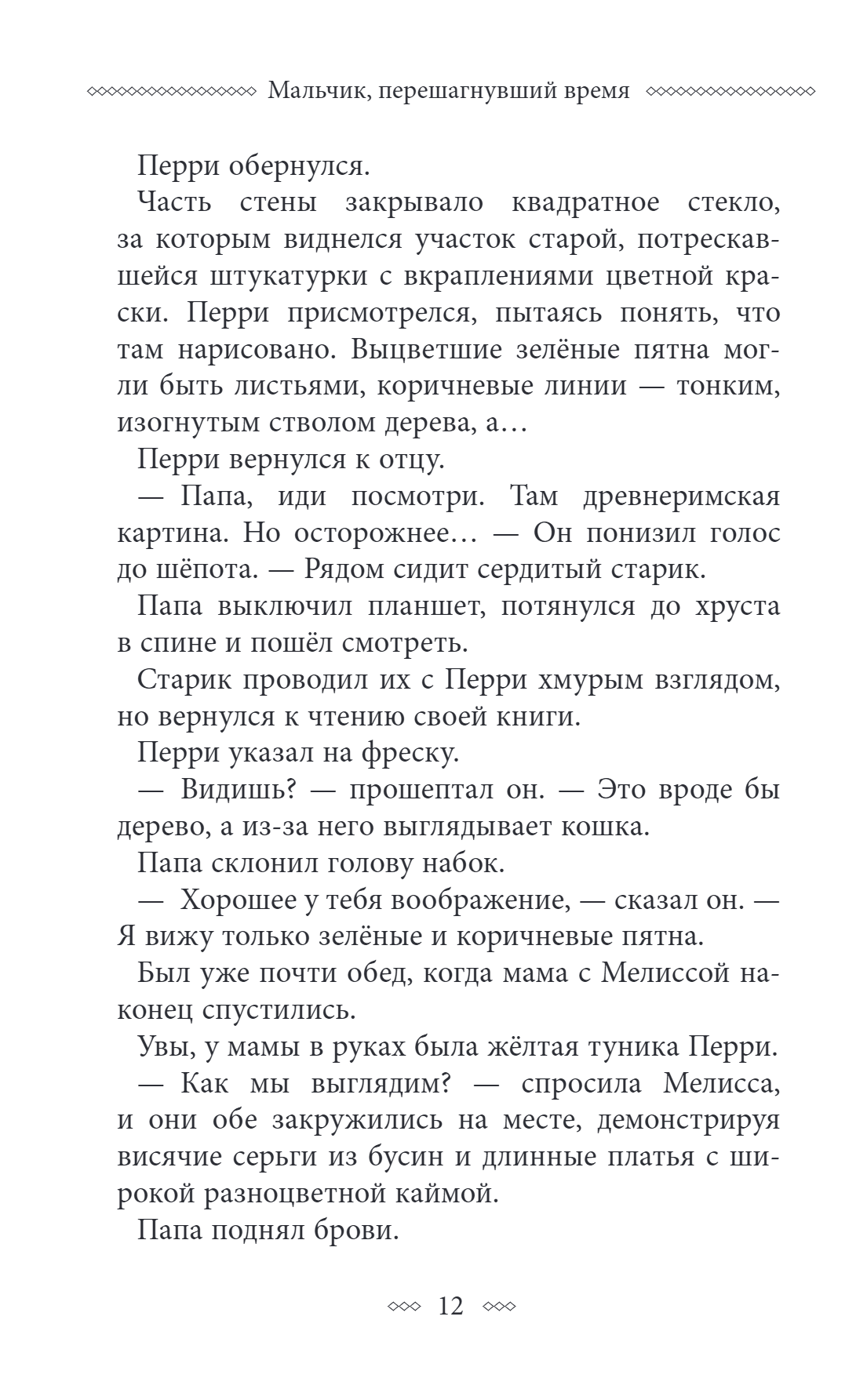 Мальчик, перешагнувший время

Перри обернулся.

Часть стены закрывало квадратное стекло, за которым виднелся участок старой, потрескавшейся штукатурки с вкраплениями цветной краски. Перри присмотрелся, пытаясь понять, что там нарисовано. Выцветшие зелёные пятна могли быть листьями, коричневые линии — тонким, изогнутым стволом дерева, а…

Перри вернулся к отцу.

— Папа, иди посмотри. Там древнеримская картина. Но осторожнее… — Он понизил голос до шёпота. — Рядом сидит сердитый старик.

Папа выключил планшет, потянулся до хруста в спине и пошёл смотреть.

Старик проводил их с Перри хмурым взглядом, но вернулся к чтению своей книги.

Перри указал на фреску.

— Видишь? — прошептал он. — Это вроде бы дерево, а из-за него выглядывает кошка.

Папа склонил голову набок.

— Хорошее у тебя воображение, — сказал он. — Я вижу только зелёные и коричневые пятна.

Был уже почти обед, когда мама с Мелиссой наконец спустились.

Увы, у мамы в руках была жёлтая туника Перри.

— Как мы выглядим? — спросила Мелисса, и они обе закружились на месте, демонстрируя висячие серьги из бусин и длинные платья с широкой разноцветной каймой.

Папа поднял брови.

12